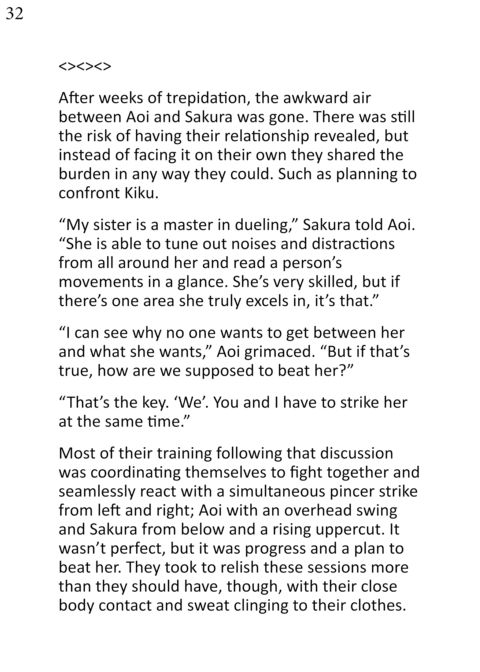 32

<><><>

After weeks of trepidation, the awkward air between Aoi and Sakura was gone. There was still the risk of having their relationship revealed, but instead of facing it on their own they shared the burden in any way they could. Such as planning to confront Kiku.

"My sister is a master in dueling," Sakura told Aoi. "She is able to tune out noises and distractions from all around her and read a person's movements in a glance. She's very skilled, but if there's one area she truly excels in, it's that."

"I can see why no one wants to get between her and what she wants," Aoi grimaced. "But if that's true, how are we supposed to beat her?"

"That's the key. 'We'. You and I have to strike her at the same time."

Most of their training following that discussion was coordinating themselves to fight together and seamlessly react with a simultaneous pincer strike from left and right; Aoi with an overhead swing and Sakura from below and a rising uppercut. It wasn't perfect, but it was progress and a plan to beat her. They took to relish these sessions more than they should have, though, with their close body contact and sweat clinging to their clothes.